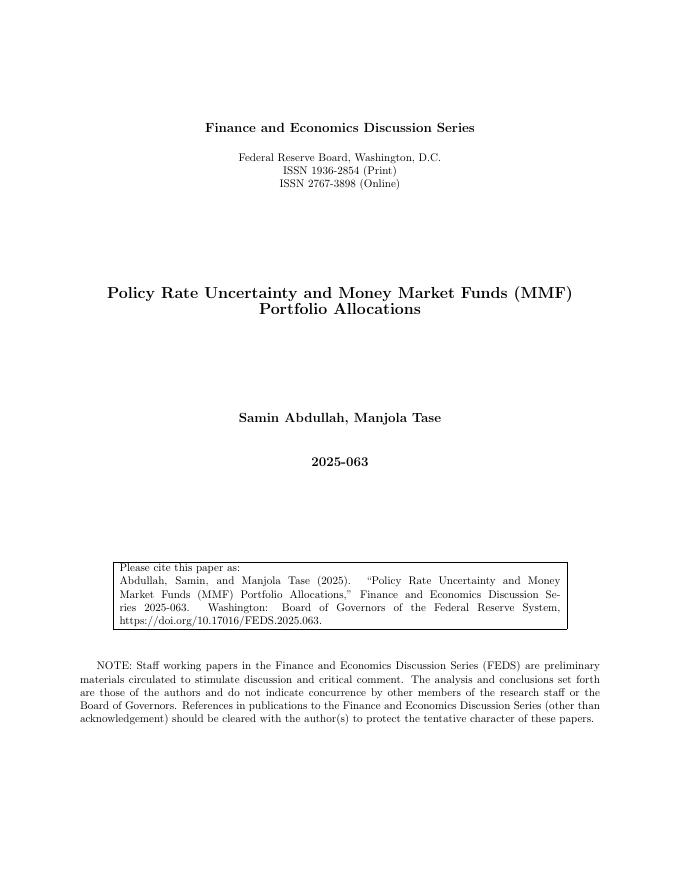 Finance and Economics Discussion Series

Federal Reserve Board, Washington, D.C.
ISSN 1936-2854 (Print)
ISSN 2767-3898 (Online)

Policy Rate Uncertainty and Money Market Funds (MMF) Portfolio Allocations

Samin Abdullah, Manjola Tase

2025-063

Please cite this paper as:
Abdullah, Samin, and Manjola Tase (2025). "Policy Rate Uncertainty and Money Market Funds (MMF) Portfolio Allocations," Finance and Economics Discussion Series 2025-063. Washington: Board of Governors of the Federal Reserve System, https://doi.org/10.17016/FEDS.2025.063.

NOTE: Staff working papers in the Finance and Economics Discussion Series (FEDS) are preliminary materials circulated to stimulate discussion and critical comment. The analysis and conclusions set forth are those of the authors and do not indicate concurrence by other members of the research staff or the Board of Governors. References in publications to the Finance and Economics Discussion Series (other than acknowledgement) should be cleared with the author(s) to protect the tentative character of these papers.